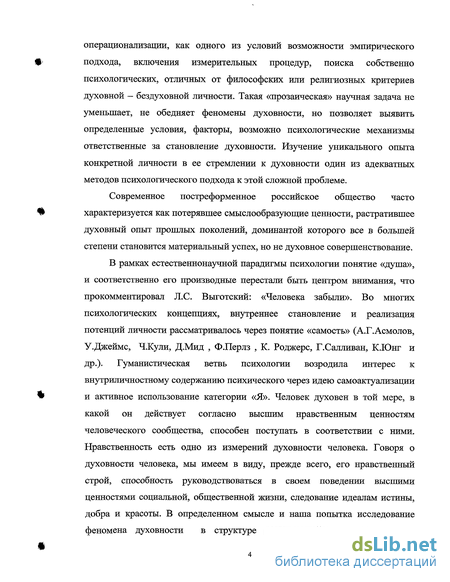 операционализации, как одного из условий возможности эмпирического подхода, включения измерительных процедур, поиска собственно психологических, отличных от философских или религиозных критериев духовной – бездуховной личности. Такая «прозаическая» научная задача не уменьшает, не обедняет феномены духовности, но позволяет выявить определенные условия, факторы, возможно психологические механизмы ответственные за становление духовности. Изучение уникального опыта конкретной личности в ее стремлении к духовности один из адекватных методов психологического подхода к этой сложной проблеме.

Современное постреформенное российское общество часто характеризуется как потерявшее смыслообразующие ценности, растратившее духовный опыт прошлых поколений, доминантой которого все в большей степени становится материальный успех, но не духовное совершенствование.

В рамках естественнонаучной парадигмы психологии понятие «душа», и соответственно его производные перестали быть центром внимания, что прокомментировал Л.С. Выготский: «Человека забыли». Во многих психологических концепциях, внутреннее становление и реализация потенций личности рассматривалось через понятие «самость» (А.Г.Асмолов, У.Джеймс, Ч.Кули, Д.Мид , Ф.Перлз , К. Роджерс, Г.Салливан, К.Юнг и др.). Гуманистическая ветвь психологии возродила интерес к внутриличностному содержанию психического через идею самоактуализации и активное использование категории «Я». Человек духовен в той мере, в какой он действует согласно высшим нравственным ценностям человеческого сообщества, способен поступать в соответствии с ними. Нравственность есть одно из измерений духовности человека. Говоря о духовности человека, мы имеем в виду, прежде всего, его нравственный строй, способность руководствоваться в своем поведении высшими ценностями социальной, общественной жизни, следование идеалам истины, добра и красоты. В определенном смысле и наша попытка исследование феномена духовности в структуре

4

dsLib.net
библиотека диссертаций